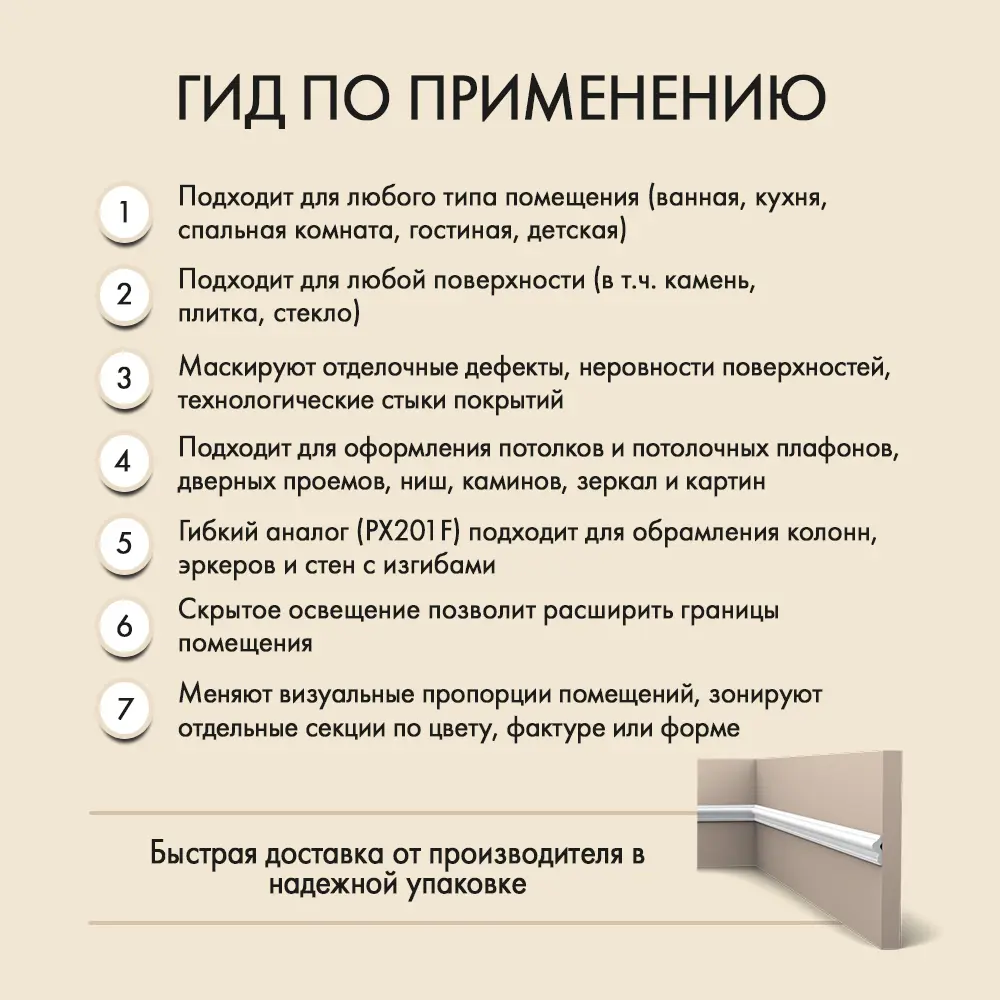 ГИД ПО ПРИМЕНЕНИЮ

1 Подходит для любого типа помещения (ванная, кухня, спальная комната, гостиная, детская)

2 Подходит для любой поверхности (в т.ч. камень, плитка, стекло)

3 Маскируют отделочные дефекты, неровности поверхностей, технологические стыки покрытий

4 Подходит для оформления потолков и потолочных плафонов, дверных проемов, ниш, каминов, зеркал и картин

5 Гибкий аналог (PX201F) подходит для обрамления колонн, эркеров и стен с изгибами

6 Скрытое освещение позволит расширить границы помещения

7 Меняют визуальные пропорции помещений, зонируют отдельные секции по цвету, фактуре или форме

Быстрая доставка от производителя в надежной упаковке